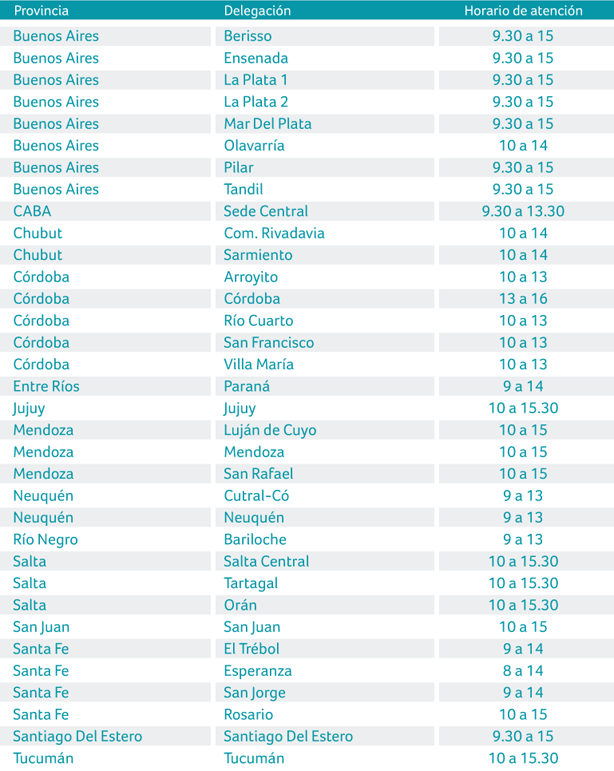 | Provincia | Delegación | Horario de atención |
|---|---|---|
| Buenos Aires | Berisso | 9.30 a 15 |
| Buenos Aires | Ensenada | 9.30 a 15 |
| Buenos Aires | La Plata 1 | 9.30 a 15 |
| Buenos Aires | La Plata 2 | 9.30 a 15 |
| Buenos Aires | Mar Del Plata | 9.30 a 15 |
| Buenos Aires | Olavarría | 10 a 14 |
| Buenos Aires | Pilar | 9.30 a 15 |
| Buenos Aires | Tandil | 9.30 a 15 |
| CABA | Sede Central | 9.30 a 13.30 |
| Chubut | Com. Rivadavia | 10 a 14 |
| Chubut | Sarmiento | 10 a 14 |
| Córdoba | Arroyito | 10 a 13 |
| Córdoba | Córdoba | 13 a 16 |
| Córdoba | Río Cuarto | 10 a 13 |
| Córdoba | San Francisco | 10 a 13 |
| Córdoba | Villa María | 10 a 13 |
| Entre Ríos | Paraná | 9 a 14 |
| Jujuy | Jujuy | 10 a 15.30 |
| Mendoza | Luján de Cuyo | 10 a 15 |
| Mendoza | Mendoza | 10 a 15 |
| Mendoza | San Rafael | 10 a 15 |
| Neuquén | Cutral-Có | 9 a 13 |
| Neuquén | Neuquén | 9 a 13 |
| Río Negro | Bariloche | 9 a 13 |
| Salta | Salta Central | 10 a 15.30 |
| Salta | Tartagal | 10 a 15.30 |
| Salta | Orán | 10 a 15.30 |
| San Juan | San Juan | 10 a 15 |
| Santa Fe | El Trébol | 9 a 14 |
| Santa Fe | Esperanza | 8 a 14 |
| Santa Fe | San Jorge | 9 a 14 |
| Santa Fe | Rosario | 10 a 15 |
| Santiago Del Estero | Santiago Del Estero | 9.30 a 15 |
| Tucumán | Tucumán | 10 a 15.30 |